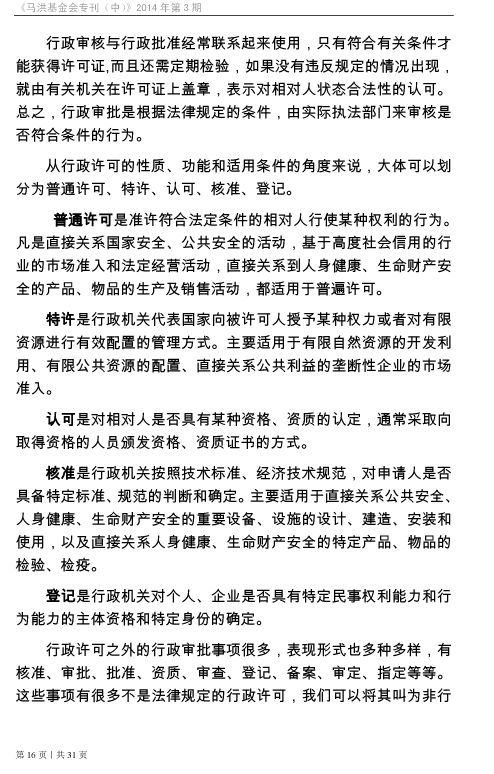 《马洪基金会专刊（中）》2014 年第 3 期

行政审核与行政批准经常联系起来使用，只有符合有关条件才能获得许可证,而且还需定期检验，如果没有违反规定的情况出现，就由有关机关在许可证上盖章，表示对相对人状态合法性的认可。总之，行政审批是根据法律规定的条件，由实际执法部门来审核是否符合条件的行为。

从行政许可的性质、功能和适用条件的角度来说，大体可以划分为普通许可、特许、认可、核准、登记。

普通许可是准许符合法定条件的相对人行使某种权利的行为。凡是直接关系国家安全、公共安全的活动，基于高度社会信用的行业的市场准入和法定经营活动，直接关系到人身健康、生命财产安全的产品、物品的生产及销售活动，都适用于普遍许可。

特许是行政机关代表国家向被许可人授予某种权力或者对有限资源进行有效配置的管理方式。主要适用于有限自然资源的开发利用、有限公共资源的配置、直接关系公共利益的垄断性企业的市场准入。

认可是对相对人是否具有某种资格、资质的认定，通常采取向取得资格的人员颁发资格、资质证书的方式。

核准是行政机关按照技术标准、经济技术规范，对申请人是否具备特定标准、规范的判断和确定。主要适用于直接关系公共安全、人身健康、生命财产安全的重要设备、设施的设计、建造、安装和使用，以及直接关系人身健康、生命财产安全的特定产品、物品的检验、检疫。

登记是行政机关对个人、企业是否具有特定民事权利能力和行为能力的主体资格和特定身份的确定。

行政许可之外的行政审批事项很多，表现形式也多种多样，有核准、审批、批准、资质、审查、登记、备案、审定、指定等等。这些事项有很多不是法律规定的行政许可，我们可以将其叫为非行

第 16 页 | 共 31 页